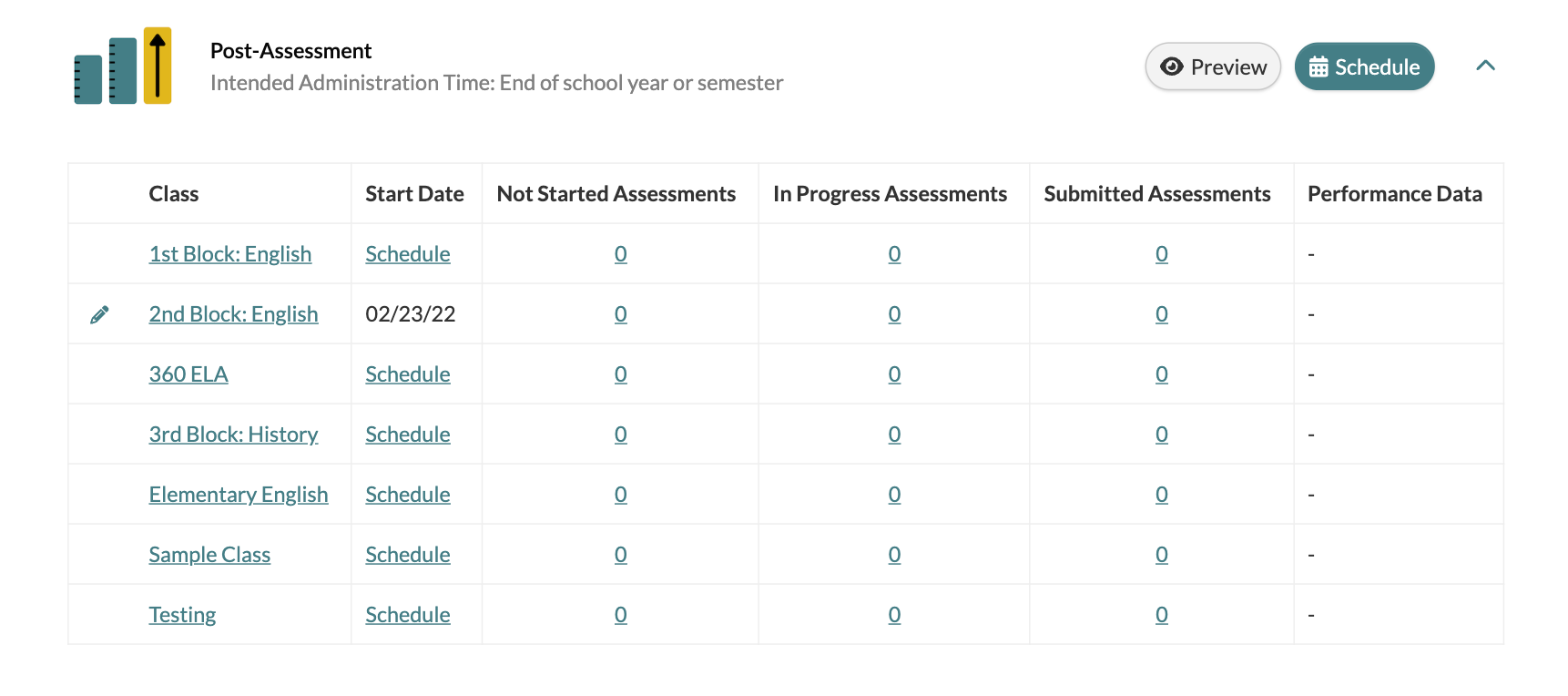 Post-Assessment
Intended Administration Time: End of school year or semester

Preview Schedule

| Class | Start Date | Not Started Assessments | In Progress Assessments | Submitted Assessments | Performance Data |
|---|---|---|---|---|---|
| 1st Block: English | Schedule | 0 | 0 | 0 | - |
| 2nd Block: English | 02/23/22 | 0 | 0 | 0 | - |
| 360 ELA | Schedule | 0 | 0 | 0 | - |
| 3rd Block: History | Schedule | 0 | 0 | 0 | - |
| Elementary English | Schedule | 0 | 0 | 0 | - |
| Sample Class | Schedule | 0 | 0 | 0 | - |
| Testing | Schedule | 0 | 0 | 0 | - |